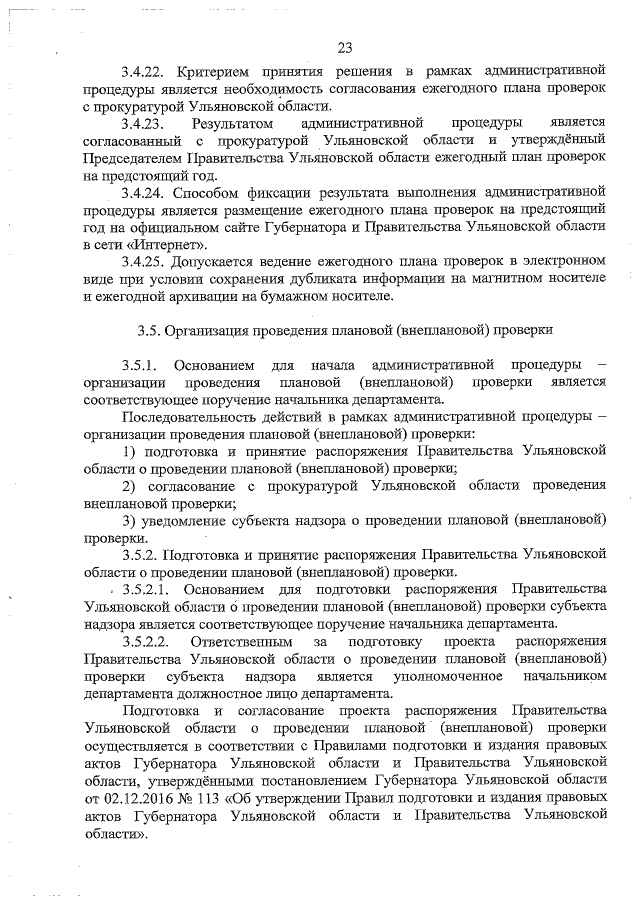 23

3.4.22. Критерием принятия решения в рамках административной процедуры является необходимость согласования ежегодного плана проверок с прокуратурой Ульяновской области.

3.4.23. Результатом административной процедуры является согласованный с прокуратурой Ульяновской области и утверждённый Председателем Правительства Ульяновской области ежегодный план проверок на предстоящий год.

3.4.24. Способом фиксации результата выполнения административной процедуры является размещение ежегодного плана проверок на предстоящий год на официальном сайте Губернатора и Правительства Ульяновской области в сети «Интернет».

3.4.25. Допускается ведение ежегодного плана проверок в электронном виде при условии сохранения дубликата информации на магнитном носителе и ежегодной архивации на бумажном носителе.

3.5. Организация проведения плановой (внеплановой) проверки

3.5.1. Основанием для начала административной процедуры – организации проведения плановой (внеплановой) проверки является соответствующее поручение начальника департамента.

Последовательность действий в рамках административной процедуры – организации проведения плановой (внеплановой) проверки:

1) подготовка и принятие распоряжения Правительства Ульяновской области о проведении плановой (внеплановой) проверки;

2) согласование с прокуратурой Ульяновской области проведения внеплановой проверки;

3) уведомление субъекта надзора о проведении плановой (внеплановой) проверки.

3.5.2. Подготовка и принятие распоряжения Правительства Ульяновской области о проведении плановой (внеплановой) проверки.

3.5.2.1. Основанием для подготовки распоряжения Правительства Ульяновской области о проведении плановой (внеплановой) проверки субъекта надзора является соответствующее поручение начальника департамента.

3.5.2.2. Ответственным за подготовку проекта распоряжения Правительства Ульяновской области о проведении плановой (внеплановой) проверки субъекта надзора является уполномоченное начальником департамента должностное лицо департамента.

Подготовка и согласование проекта распоряжения Правительства Ульяновской области о проведении плановой (внеплановой) проверки осуществляется в соответствии с Правилами подготовки и издания правовых актов Губернатора Ульяновской области и Правительства Ульяновской области, утверждёнными постановлением Губернатора Ульяновской области от 02.12.2016 № 113 «Об утверждении Правил подготовки и издания правовых актов Губернатора Ульяновской области и Правительства Ульяновской области».